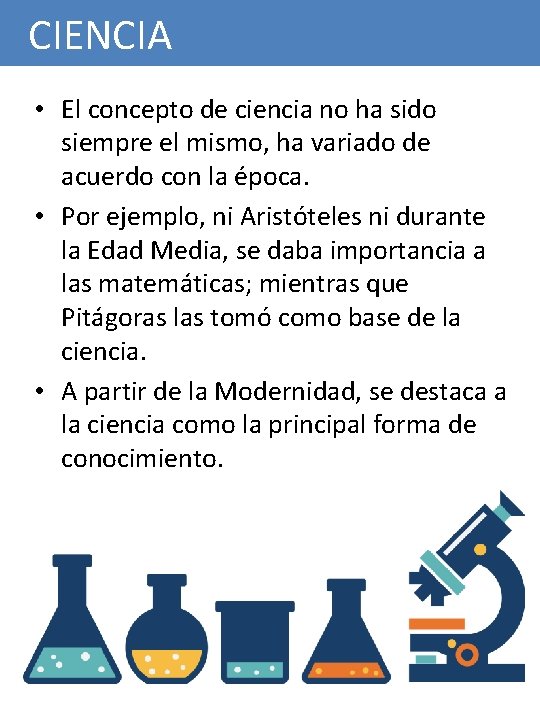 CIENCIA

• El concepto de ciencia no ha sido siempre el mismo, ha variado de acuerdo con la época.

• Por ejemplo, ni Aristóteles ni durante la Edad Media, se daba importancia a las matemáticas; mientras que Pitágoras las tomó como base de la ciencia.

• A partir de la Modernidad, se destaca a la ciencia como la principal forma de conocimiento.